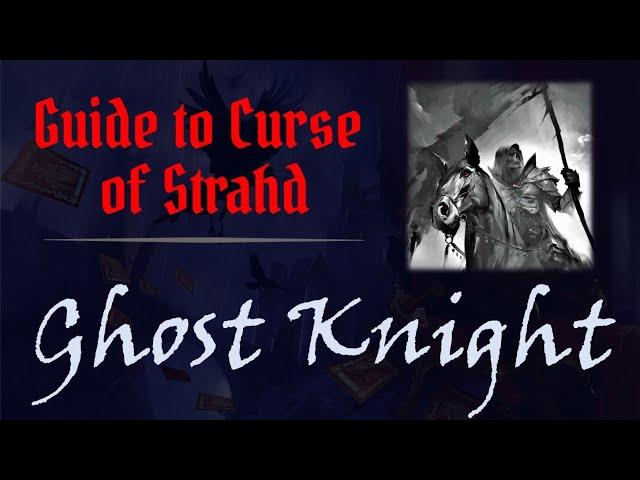 Guide to Curse of Strahd

Ghost Knight